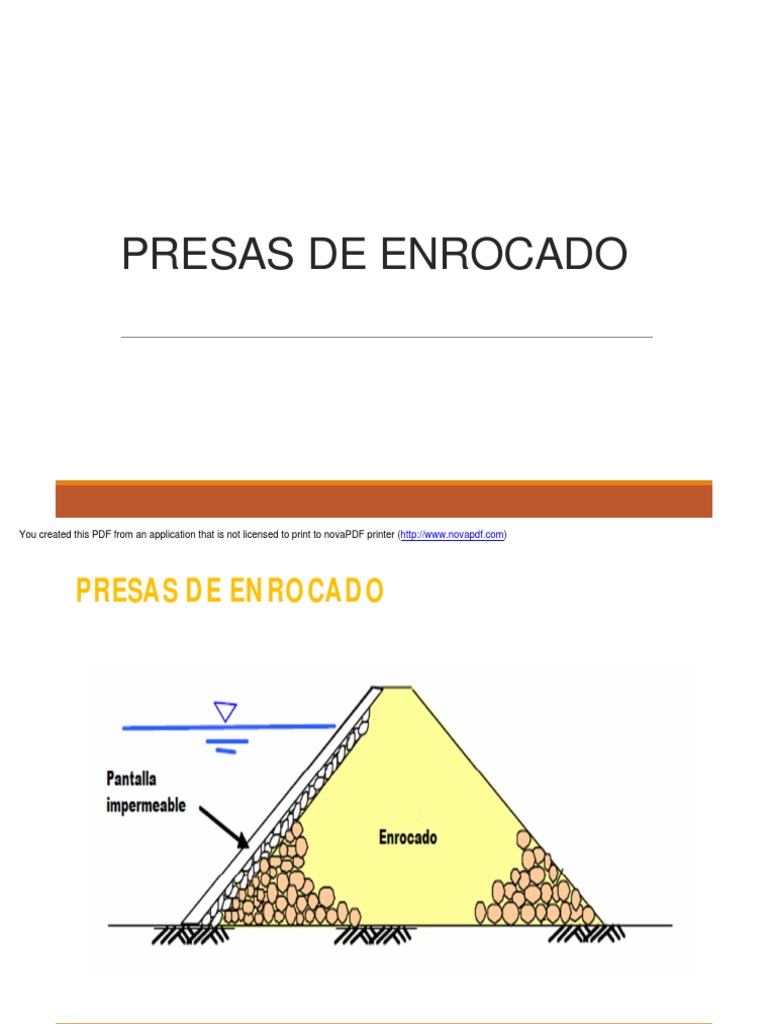 PRESAS DE ENROCADO

You created this PDF from an application that is not licensed to print to novaPDF printer (http://www.novapdf.com)

PRESAS DE ENROCADO

Pantalla impermeable

Enrocado